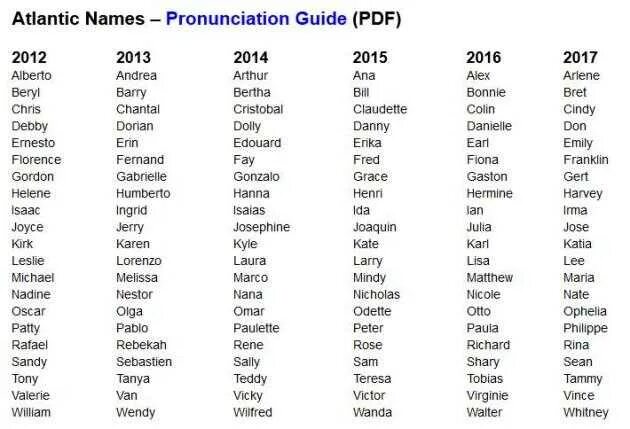 Atlantic Names – Pronunciation Guide (PDF)

| 2012 | 2013 | 2014 | 2015 | 2016 | 2017 |
|---|---|---|---|---|---|
| Alberto | Andrea | Arthur | Ana | Alex | Arlene |
| Beryl | Barry | Bertha | Bill | Bonnie | Bret |
| Chris | Chantal | Cristobal | Claudette | Colin | Cindy |
| Debby | Dorian | Dolly | Danny | Danielle | Don |
| Ernesto | Erin | Edouard | Erika | Earl | Emily |
| Florence | Fernand | Fay | Fred | Fiona | Franklin |
| Gordon | Gabrielle | Gonzalo | Grace | Gaston | Gert |
| Helene | Humberto | Hanna | Henri | Hermine | Harvey |
| Isaac | Ingrid | Isaias | Ida | Ian | Irma |
| Joyce | Jerry | Josephine | Joaquin | Julia | Jose |
| Kirk | Karen | Kyle | Kate | Karl | Katia |
| Leslie | Lorenzo | Laura | Larry | Lisa | Lee |
| Michael | Melissa | Marco | Mindy | Matthew | Maria |
| Nadine | Nestor | Nana | Nicholas | Nicole | Nate |
| Oscar | Olga | Omar | Odette | Otto | Ophelia |
| Patty | Pablo | Paulette | Peter | Paula | Philippe |
| Rafael | Rebekah | Rene | Rose | Richard | Rina |
| Sandy | Sebastien | Sally | Sam | Shary | Sean |
| Tony | Tanya | Teddy | Teresa | Tobias | Tammy |
| Valerie | Van | Vicky | Victor | Virginie | Vince |
| William | Wendy | Wilfred | Wanda | Walter | Whitney |